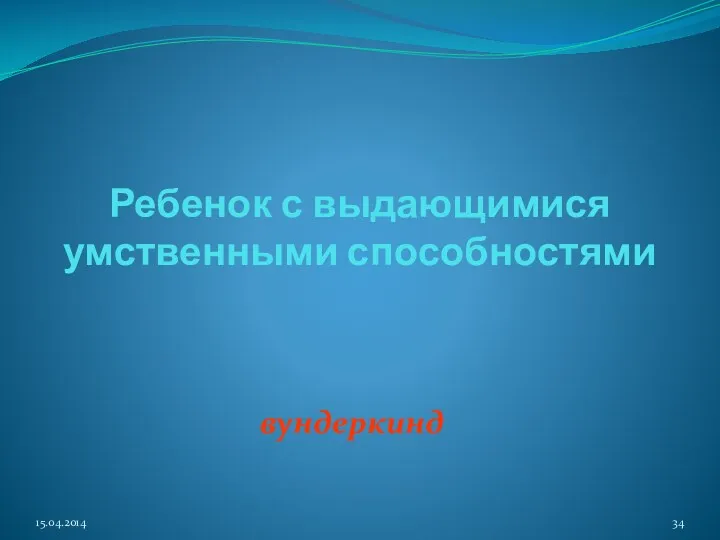 Ребенок с выдающимися умственными способностями

вундеркинд

15.04.2014

34